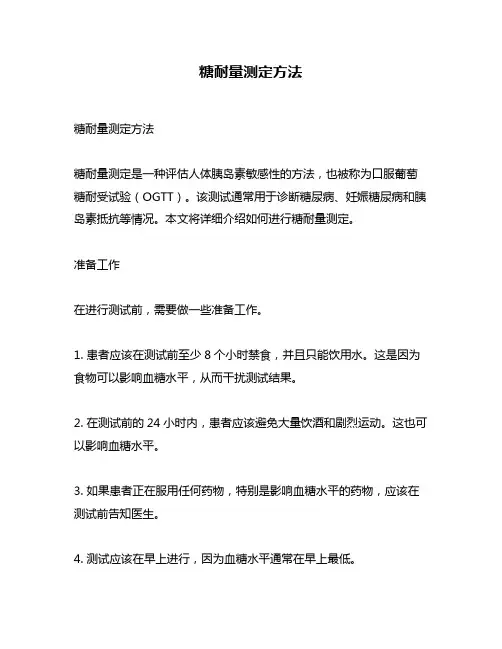 糖耐量测定方法

糖耐量测定方法

糖耐量测定是一种评估人体胰岛素敏感性的方法，也被称为口服葡萄糖耐受试验（OGTT）。该测试通常用于诊断糖尿病、妊娠糖尿病和胰岛素抵抗等情况。本文将详细介绍如何进行糖耐量测定。

准备工作

在进行测试前，需要做一些准备工作。

1. 患者应该在测试前至少 8 个小时禁食，并且只能饮用水。这是因为食物可以影响血糖水平，从而干扰测试结果。

2. 在测试前的 24 小时内，患者应该避免大量饮酒和剧烈运动。这也可以影响血糖水平。

3. 如果患者正在服用任何药物，特别是影响血糖水平的药物，应该在测试前告知医生。

4. 测试应该在早上进行，因为血糖水平通常在早上最低。